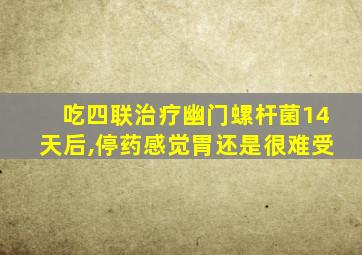 吃四联治疗幽门螺杆菌14天后,停药感觉胃还是很难受